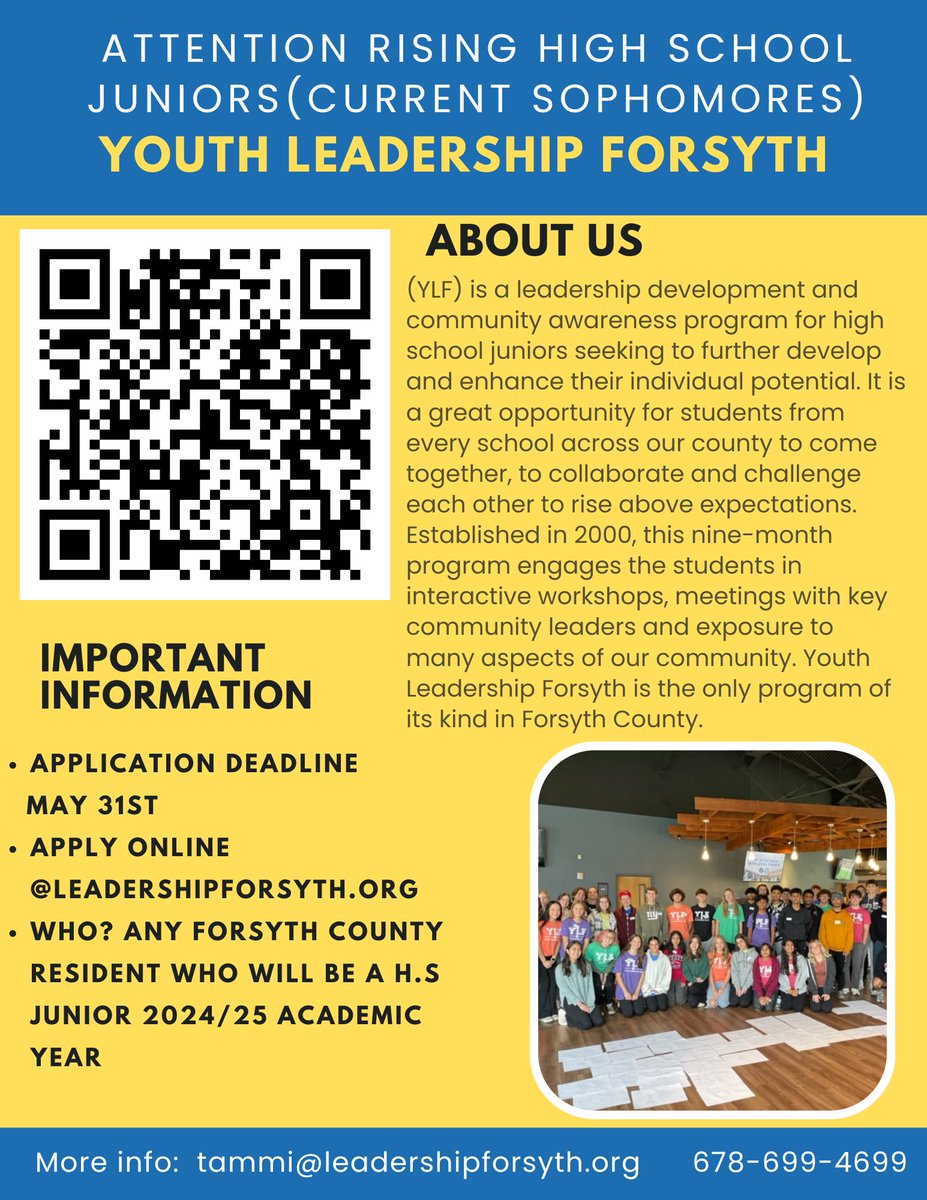 ATTENTION RISING HIGH SCHOOL JUNIORS(CURRENT SOPHOMORES)

YOUTH LEADERSHIP FORSYTH

ABOUT US

(YLF) is a leadership development and community awareness program for high school juniors seeking to further develop and enhance their individual potential. It is a great opportunity for students from every school across our county to come together, to collaborate and challenge each other to rise above expectations. Established in 2000, this nine-month program engages the students in interactive workshops, meetings with key community leaders and exposure to many aspects of our community. Youth Leadership Forsyth is the only program of its kind in Forsyth County.

IMPORTANT INFORMATION

• APPLICATION DEADLINE MAY 31ST
• APPLY ONLINE @LEADERSHIPFORSYTH.ORG
• WHO? ANY FORSYTH COUNTY RESIDENT WHO WILL BE A H.S JUNIOR 2024/25 ACADEMIC YEAR

More info: tammi@leadershipforsyth.org 678-699-4699